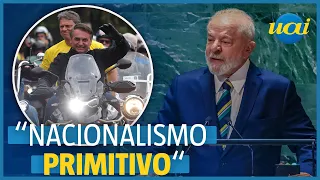 uai

"NACIONALISMO PRIMITIVO"